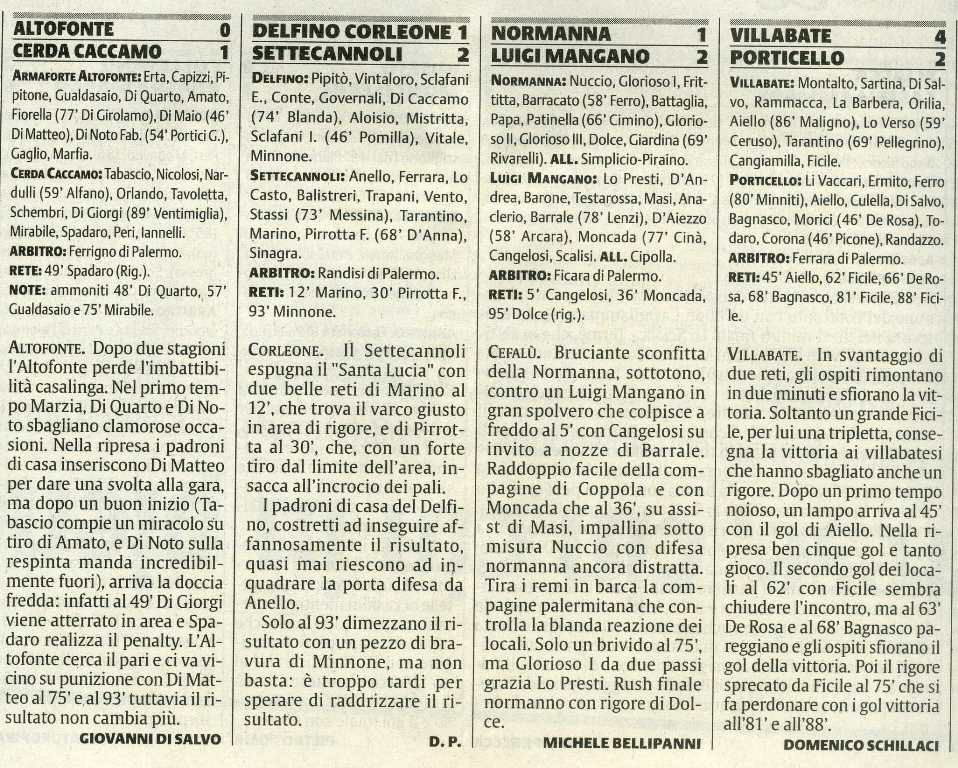 ALTOFONTE 0
CERDA CACCAMO 1

ARMAFORTE ALTOFONTE: Erta, Capizzi, Pipitone, Gualdasaio, Di Quarto, Amato, Fiorella (77' Di Girolamo), Di Maio (46' Di Matteo), Di Noto Fab. (54' Portici G.), Gaglio, Marfia.
CERDA CACCAMO: Tabascio, Nicolosi, Nardulli (59' Alfano), Orlando, Tavoletta, Schembri, Di Giorgi (89' Ventimiglia), Mirabile, Spadaro, Peri, Iannelli.
ARBITRO: Ferrigno di Palermo.
RETE: 49' Spadaro (Rig.).
NOTE: ammoniti 48' Di Quarto, 57' Gualdasaio e 75' Mirabile.

ALTOFONTE. Dopo due stagioni l'Altofonte perde l'imbattibilità casalinga. Nel primo tempo Marzia, Di Quarto e Di Noto sbagliano clamorose occasioni. Nella ripresa i padroni di casa inseriscono Di Matteo per dare una svolta alla gara, ma dopo un buon inizio (Tabascio compie un miracolo su tiro di Amato, e Di Noto sulla respinta manda incredibilmente fuori), arriva la doccia fredda: infatti al 49' Di Giorgi viene atterrato in area e Spadaro realizza il penalty. L'Altofonte cerca il pari e ci va vicino su punizione con Di Matteo al 75' e al 93' tuttavia il risultato non cambia più.
GIOVANNI DI SALVO

DELFINO CORLEONE 1
SETTECANNOLI 2

DELFINO: Pipitò, Vintaloro, Sclafani E., Conte, Governali, Di Caccamo (74' Blanda), Aloisio, Mistritta, Sclafani I. (46' Pomilla), Vitale, Minnone.
SETTECANNOLI: Anello, Ferrara, Lo Casto, Balistreri, Trapani, Vento, Stassi (73' Messina), Tarantino, Marino, Pirrotta F. (68' D'Anna), Sinagra.
ARBITRO: Randisi di Palermo.
RETI: 12' Marino, 30' Pirrotta F., 93' Minnone.

CORLEONE. Il Settecannoli espugna il "Santa Lucia" con due belle reti di Marino al 12', che trova il varco giusto in area di rigore, e di Pirrotta al 30', che, con un forte tiro dal limite dell'area, insacca all'incrocio dei pali.
I padroni di casa del Delfino, costretti ad inseguire affannosamente il risultato, quasi mai riescono ad inquadrare la porta difesa da Anello.
Solo al 93' dimezzano il risultato con un pezzo di bravura di Minnone, ma non basta: è troppo tardi per sperare di raddrizzare il risultato.
D. P.

NORMANNA 1
LUIGI MANGANO 2

NORMANNA: Nuccio, Glorioso I, Frittitta, Barracato (58' Ferro), Battaglia, Papa, Patinella (66' Cimino), Glorioso II, Glorioso III, Dolce, Giardina (69' Rivarelli). ALL. Simplicio-Piraino.
LUIGI MANGANO: Lo Presti, D'Andrea, Barone, Testarossa, Masi, Anaclerio, Barrale (78' Lenzi), D'Aiezzo (58' Arcara), Moncada (77' Cinà, Cangelosi, Scalisi. ALL. Cipolla.
ARBITRO: Ficara di Palermo.
RETI: 5' Cangelosi, 36' Moncada, 95' Dolce (rig.).

CEFALÙ. Bruciante sconfitta della Normanna, sottotono, contro un Luigi Mangano in gran spolvero che colpisce a freddo al 5' con Cangelosi su invito a nozze di Barrale. Raddoppio facile della compagine di Coppola e con Moncada che al 36', su assist di Masi, impallina sotto misura Nuccio con difesa normanna ancora distratta. Tira i remi in barca la compagine palermitana che controlla la blanda reazione dei locali. Solo un brivido al 75', ma Glorioso I da due passi grazia Lo Presti. Rush finale normanno con rigore di Dolce.
MICHELE BELLIPANNI

VILLABATE 4
PORTICELLO 2

VILLABATE: Montalto, Sartina, Di Salvo, Rammacca, La Barbera, Orilia, Aiello (86' Maligno), Lo Verso (59' Ceruso), Tarantino (69' Pellegrino), Cangiamilla, Ficile.
PORTICELLO: Li Vaccari, Ermito, Ferro (80' Minniti), Aiello, Culella, Di Salvo, Bagnasco, Morici (46' De Rosa), Todaro, Corona (46' Picone), Randazzo.
ARBITRO: Ferrara di Palermo.
RETI: 45' Aiello, 62' Ficile, 66' De Rosa, 68' Bagnasco, 81' Ficile, 88' Ficile.

VILLABATE. In svantaggio di due reti, gli ospiti rimontano in due minuti e sfiorano la vittoria. Soltanto un grande Ficile, per lui una tripletta, consegna la vittoria ai villabatesi che hanno sbagliato anche un rigore. Dopo un primo tempo noioso, un lampo arriva al 45' con il gol di Aiello. Nella ripresa ben cinque gol e tanto gioco. Il secondo gol dei locali al 62' con Ficile sembra chiudere l'incontro, ma al 63' De Rosa e al 68' Bagnasco pareggiano e gli ospiti sfiorano il gol della vittoria. Poi il rigore sprecato da Ficile al 75' che si fa perdonare con i gol vittoria all'81' e all'88'.
DOMENICO SCHILLACI